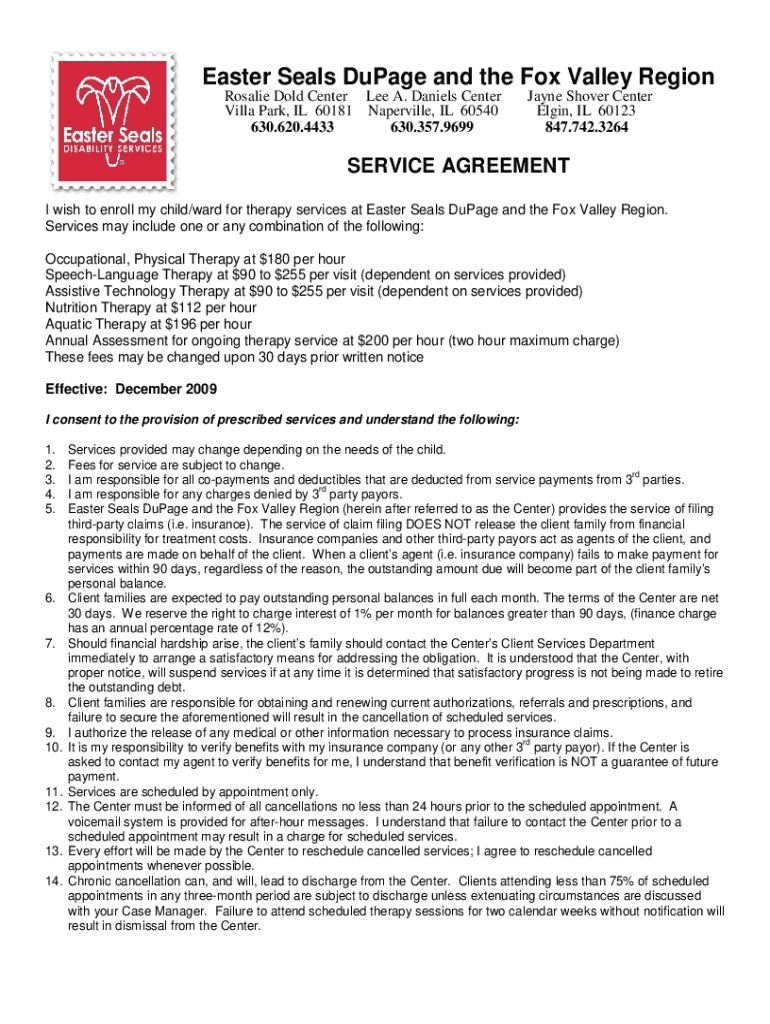 Easter Seals DISABILITY SERVICES

Easter Seals DuPage and the Fox Valley Region

Rosalie Dold Center
Villa Park, IL 60181
630.620.4433

Lee A. Daniels Center
Naperville, IL 60540
630.357.9699

Jayne Shover Center
Elgin, IL 60123
847.742.3264

SERVICE AGREEMENT

I wish to enroll my child/ward for therapy services at Easter Seals DuPage and the Fox Valley Region. Services may include one or any combination of the following:

Occupational, Physical Therapy at $180 per hour
Speech-Language Therapy at $90 to $255 per visit (dependent on services provided)
Assistive Technology Therapy at $90 to $255 per visit (dependent on services provided)
Nutrition Therapy at $112 per hour
Aquatic Therapy at $196 per hour
Annual Assessment for ongoing therapy service at $200 per hour (two hour maximum charge)
These fees may be changed upon 30 days prior written notice

Effective: December 2009

I consent to the provision of prescribed services and understand the following:

1. Services provided may change depending on the needs of the child.
2. Fees for service are subject to change.
3. I am responsible for all co-payments and deductibles that are deducted from service payments from 3$^{rd}$ parties.
4. I am responsible for any charges denied by 3$^{rd}$ party payors.
5. Easter Seals DuPage and the Fox Valley Region (herein after referred to as the Center) provides the service of filing third-party claims (i.e. insurance). The service of claim filing DOES NOT release the client family from financial responsibility for treatment costs. Insurance companies and other third-party payors act as agents of the client, and payments are made on behalf of the client. When a client's agent (i.e. insurance company) fails to make payment for services within 90 days, regardless of the reason, the outstanding amount due will become part of the client family's personal balance.
6. Client families are expected to pay outstanding personal balances in full each month. The terms of the Center are net 30 days. We reserve the right to charge interest of 1% per month for balances greater than 90 days, (finance charge has an annual percentage rate of 12%).
7. Should financial hardship arise, the client's family should contact the Center's Client Services Department immediately to arrange a satisfactory means for addressing the obligation. It is understood that the Center, with proper notice, will suspend services if at any time it is determined that satisfactory progress is not being made to retire the outstanding debt.
8. Client families are responsible for obtaining and renewing current authorizations, referrals and prescriptions, and failure to secure the aforementioned will result in the cancellation of scheduled services.
9. I authorize the release of any medical or other information necessary to process insurance claims.
10. It is my responsibility to verify benefits with my insurance company (or any other 3$^{rd}$ party payor). If the Center is asked to contact my agent to verify benefits for me, I understand that benefit verification is NOT a guarantee of future payment.
11. Services are scheduled by appointment only.
12. The Center must be informed of all cancellations no less than 24 hours prior to the scheduled appointment. A voicemail system is provided for after-hour messages. I understand that failure to contact the Center prior to a scheduled appointment may result in a charge for scheduled services.
13. Every effort will be made by the Center to reschedule cancelled services; I agree to reschedule cancelled appointments whenever possible.
14. Chronic cancellation can, and will, lead to discharge from the Center. Clients attending less than 75% of scheduled appointments in any three-month period are subject to discharge unless extenuating circumstances are discussed with your Case Manager. Failure to attend scheduled therapy sessions for two calendar weeks without notification will result in dismissal from the Center.